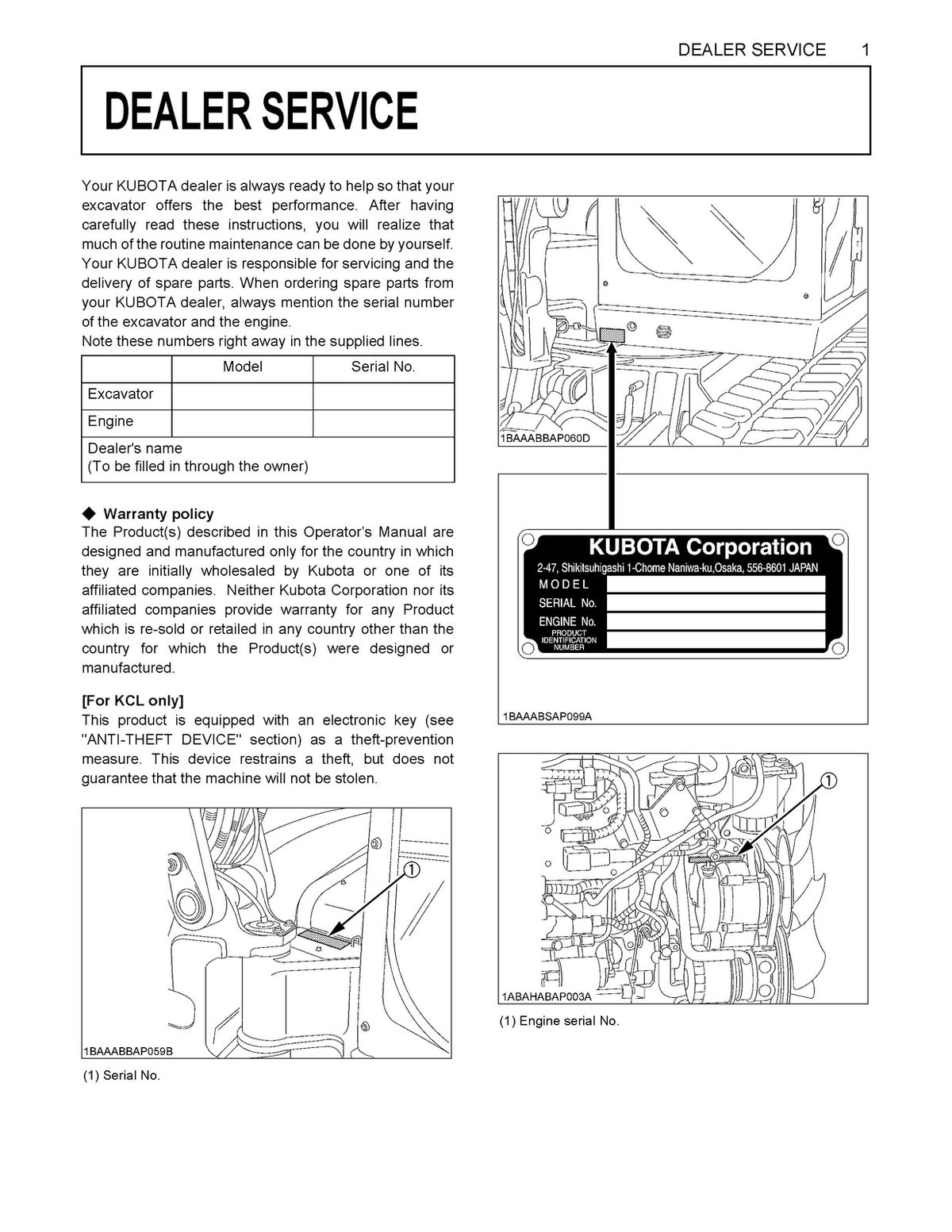 DEALER SERVICE 1

DEALER SERVICE

Your KUBOTA dealer is always ready to help so that your excavator offers the best performance. After having carefully read these instructions, you will realize that much of the routine maintenance can be done by yourself. Your KUBOTA dealer is responsible for servicing and the delivery of spare parts. When ordering spare parts from your KUBOTA dealer, always mention the serial number of the excavator and the engine.
Note these numbers right away in the supplied lines.

| | Model | Serial No. |
|---|---|---|
| Excavator | | |
| Engine | | |
| Dealer's name (To be filled in through the owner) | | |

◆ Warranty policy
The Product(s) described in this Operator's Manual are designed and manufactured only for the country in which they are initially wholesaled by Kubota or one of its affiliated companies. Neither Kubota Corporation nor its affiliated companies provide warranty for any Product which is re-sold or retailed in any country other than the country for which the Product(s) were designed or manufactured.

[For KCL only]
This product is equipped with an electronic key (see "ANTI-THEFT DEVICE" section) as a theft-prevention measure. This device restrains a theft, but does not guarantee that the machine will not be stolen.

①
1BAAABBAP059B
(1) Serial No.

1BAAABBAP060D

KUBOTA Corporation
2-47, Shikitsuhigashi 1-Chome Naniwa-ku,Osaka, 556-8601 JAPAN
MODEL
SERIAL No.
ENGINE No.
PRODUCT IDENTIFICATION NUMBER
1BAAABSAP099A

①
1ABAHABAP003A
(1) Engine serial No.